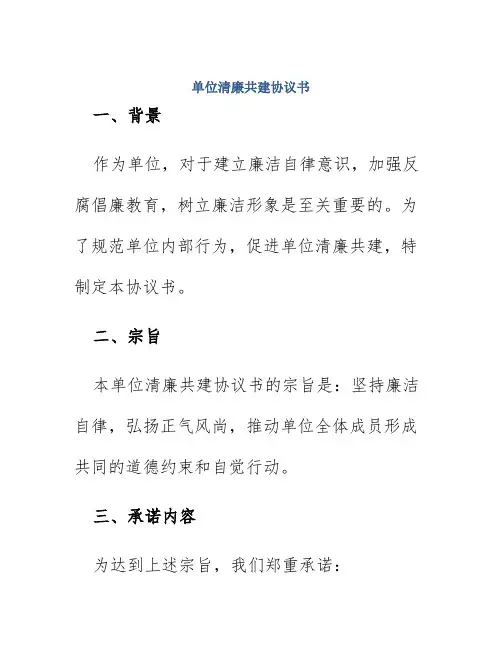 单位清廉共建协议书

一、背景

作为单位，对于建立廉洁自律意识，加强反腐倡廉教育，树立廉洁形象是至关重要的。为了规范单位内部行为，促进单位清廉共建，特制定本协议书。

二、宗旨

本单位清廉共建协议书的宗旨是：坚持廉洁自律，弘扬正气风尚，推动单位全体成员形成共同的道德约束和自觉行动。

三、承诺内容

为达到上述宗旨，我们郑重承诺：